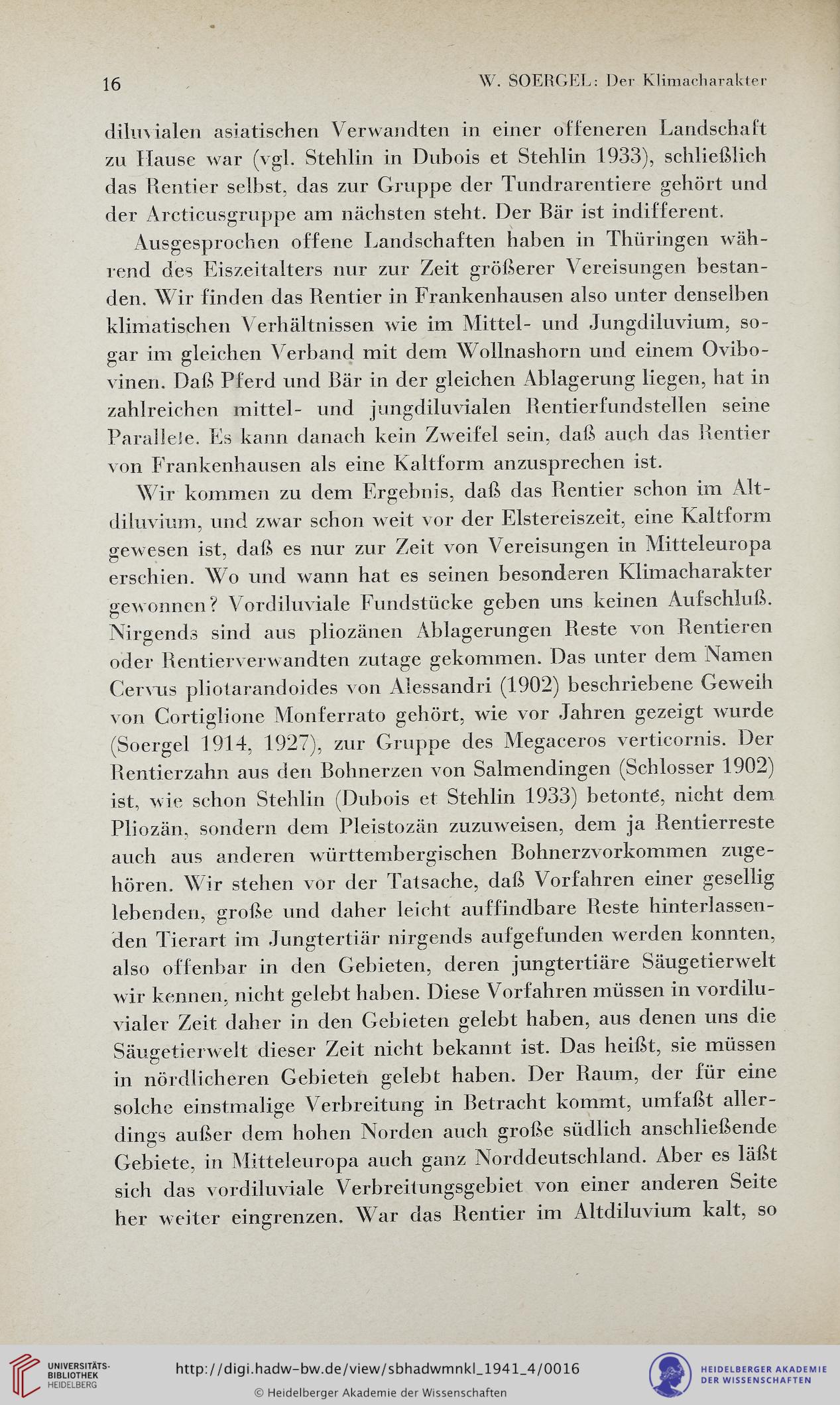 16 W. SOERGEL: Der Klimacharakter

diluvialen asiatischen Verwandten in einer offeneren Landschaft zu Hause war (vgl. Stehlin in Dubois et Stehlin 1933), schließlich das Rentier selbst, das zur Gruppe der Tundrarentiere gehört und der Arcticusgruppe am nächsten steht. Der Bär ist indifferent.

Ausgesprochen offene Landschaften haben in Thüringen während des Eiszeitalters nur zur Zeit größerer Vereisungen bestanden. Wir finden das Rentier in Frankenhausen also unter denselben klimatischen Verhältnissen wie im Mittel- und Jungdiluvium, sogar im gleichen Verband mit dem Wollnashorn und einem Ovibovinen. Daß Pferd und Bär in der gleichen Ablagerung liegen, hat in zahlreichen mittel- und jungdiluvialen Rentierfundstellen seine Parallele. Es kann danach kein Zweifel sein, daß auch das Rentier von Frankenhausen als eine Kaltform anzusprechen ist.

Wir kommen zu dem Ergebnis, daß das Rentier schon im Altdiluvium, und zwar schon weit vor der Elstereiszeit, eine Kaltform gewesen ist, daß es nur zur Zeit von Vereisungen in Mitteleuropa erschien. Wo und wann hat es seinen besonderen Klimacharakter gewonnen? Vordiluviale Fundstücke geben uns keinen Aufschluß. Nirgends sind aus pliozänen Ablagerungen Reste von Rentieren oder Rentierverwandten zutage gekommen. Das unter dem Namen Cervus pliotarandoides von Alessandri (1902) beschriebene Geweih von Cortiglione Monferrato gehört, wie vor Jahren gezeigt wurde (Soergel 1914, 1927), zur Gruppe des Megaceros verticornis. Der Rentierzahn aus den Bohnerzen von Salmendingen (Schlosser 1902) ist, wie schon Stehlin (Dubois et Stehlin 1933) betonte, nicht dem Pliozän, sondern dem Pleistozän zuzuweisen, dem ja Rentierreste auch aus anderen württembergischen Bohnerzvorkommen zugehören. Wir stehen vor der Tatsache, daß Vorfahren einer gesellig lebenden, große und daher leicht auffindbare Reste hinterlassenden Tierart im Jungtertiär nirgends aufgefunden werden konnten, also offenbar in den Gebieten, deren jungtertiäre Säugetierwelt wir kennen, nicht gelebt haben. Diese Vorfahren müssen in vordiluvialer Zeit daher in den Gebieten gelebt haben, aus denen uns die Säugetierwelt dieser Zeit nicht bekannt ist. Das heißt, sie müssen in nördlicheren Gebieten gelebt haben. Der Raum, der für eine solche einstmalige Verbreitung in Betracht kommt, umfaßt allerdings außer dem hohen Norden auch große südlich anschließende Gebiete, in Mitteleuropa auch ganz Norddeutschland. Aber es läßt sich das vordiluviale Verbreitungsgebiet von einer anderen Seite her weiter eingrenzen. War das Rentier im Altdiluvium kalt, so

UNIVERSITÄTS-BIBLIOTHEK HEIDELBERG
http://digi.hadw-bw.de/view/sbhadwmnkl_1941_4/0016
© Heidelberger Akademie der Wissenschaften
HEIDELBERGER AKADEMIE DER WISSENSCHAFTEN